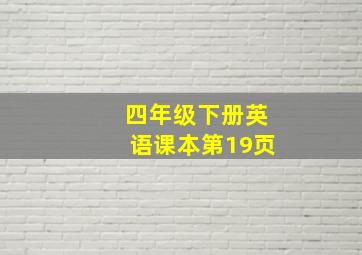 四年级下册英语课本第19页